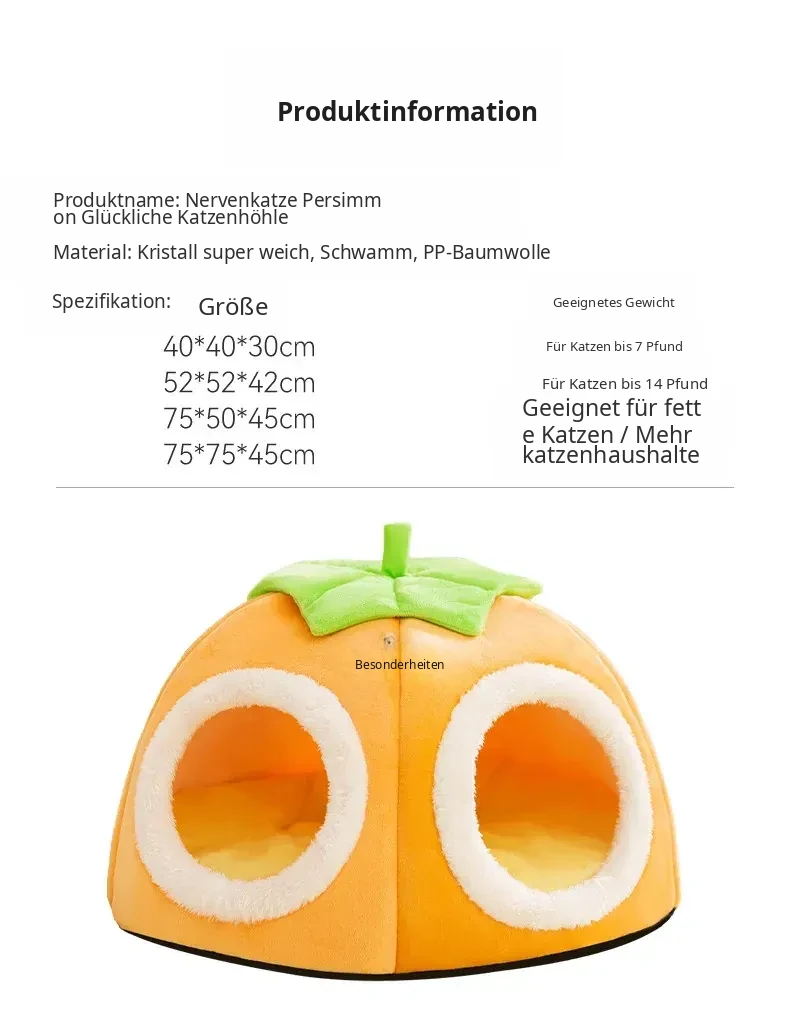 Produktinformation

Produktname: Nervenkatze Persimmon Glückliche Katzenhöhle

Material: Kristall super weich, Schwamm, PP-Baumwolle

Spezifikation: Größe

40*40*30cm
52*52*42cm
75*50*45cm
75*75*45cm

Geeignetes Gewicht

Für Katzen bis 7 Pfund

Für Katzen bis 14 Pfund

Geeignet für fette Katzen / Mehrkatzenhaushalte

Besonderheiten